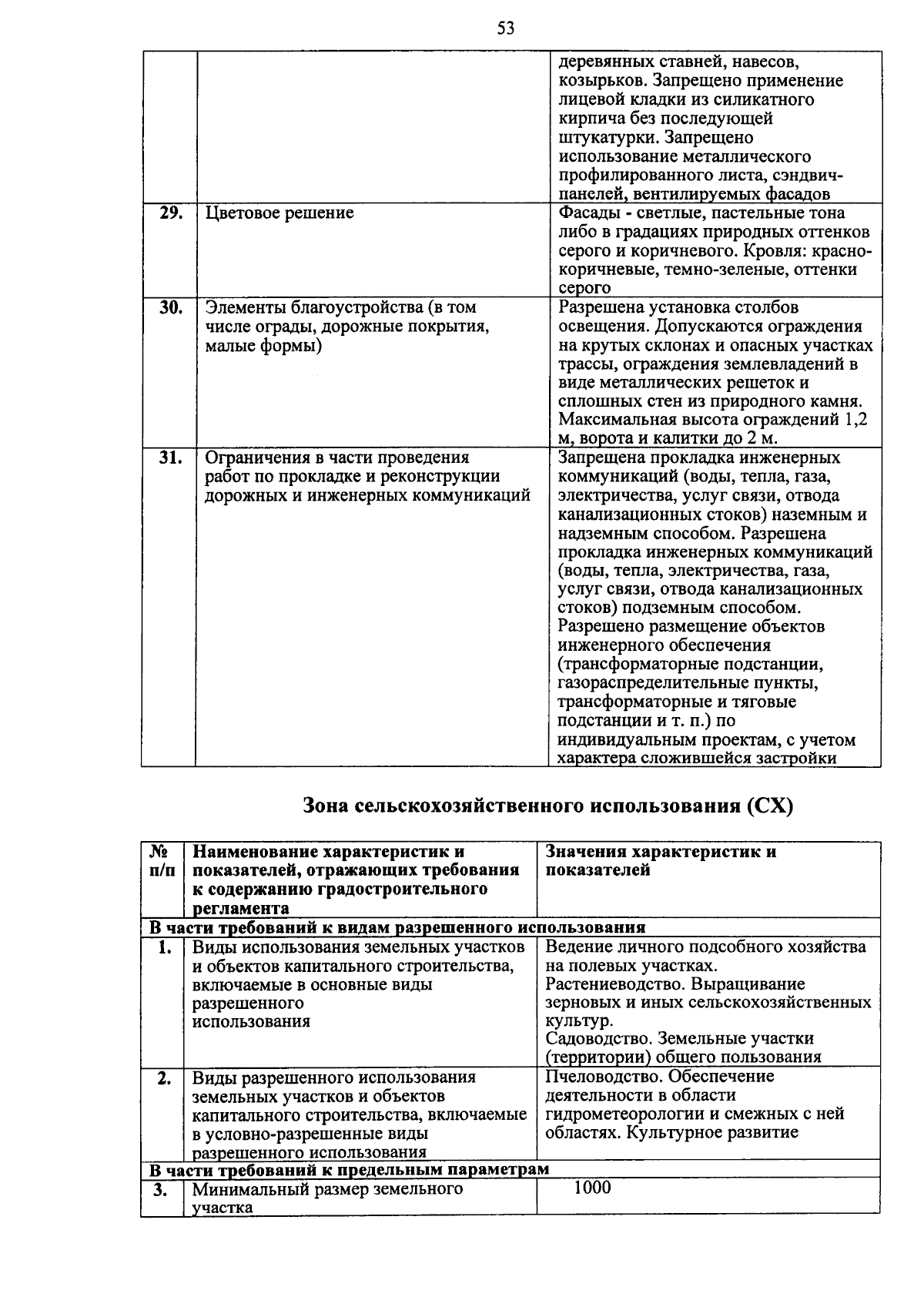 53

| | | |
|---|---|---|
| | | деревянных ставней, навесов, козырьков. Запрещено применение лицевой кладки из силикатного кирпича без последующей штукатурки. Запрещено использование металлического профилированного листа, сэндвич-панелей, вентилируемых фасадов |
| 29. | Цветовое решение | Фасады - светлые, пастельные тона либо в градациях природных оттенков серого и коричневого. Кровля: красно-коричневые, темно-зеленые, оттенки серого |
| 30. | Элементы благоустройства (в том числе ограды, дорожные покрытия, малые формы) | Разрешена установка столбов освещения. Допускаются ограждения на крутых склонах и опасных участках трассы, ограждения землевладений в виде металлических решеток и сплошных стен из природного камня. Максимальная высота ограждений 1,2 м, ворота и калитки до 2 м. |
| 31. | Ограничения в части проведения работ по прокладке и реконструкции дорожных и инженерных коммуникаций | Запрещена прокладка инженерных коммуникаций (воды, тепла, газа, электричества, услуг связи, отвода канализационных стоков) наземным и надземным способом. Разрешена прокладка инженерных коммуникаций (воды, тепла, электричества, газа, услуг связи, отвода канализационных стоков) подземным способом. Разрешено размещение объектов инженерного обеспечения (трансформаторные подстанции, газораспределительные пункты, трансформаторные и тяговые подстанции и т. п.) по индивидуальным проектам, с учетом характера сложившейся застройки |

Зона сельскохозяйственного использования (СХ)

| № п/п | Наименование характеристик и показателей, отражающих требования к содержанию градостроительного регламента | Значения характеристик и показателей |
|---|---|---|
| В части требований к видам разрешенного использования | | |
| 1. | Виды использования земельных участков и объектов капитального строительства, включаемые в основные виды разрешенного использования | Ведение личного подсобного хозяйства на полевых участках. Растениеводство. Выращивание зерновых и иных сельскохозяйственных культур. Садоводство. Земельные участки (территории) общего пользования |
| 2. | Виды разрешенного использования земельных участков и объектов капитального строительства, включаемые в условно-разрешенные виды разрешенного использования | Пчеловодство. Обеспечение деятельности в области гидрометеорологии и смежных с ней областях. Культурное развитие |
| В части требований к предельным параметрам | | |
| 3. | Минимальный размер земельного участка | 1000 |